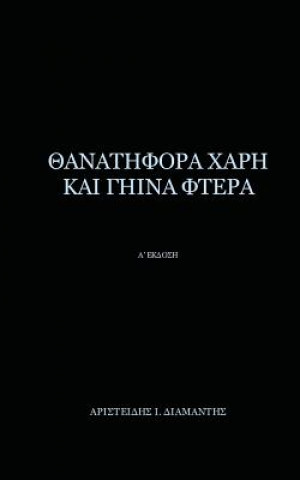 ΘΑΝΑΤΗΦΟΡΑ ΧΑΡΗ
ΚΑΙ ΓΗΙΝΑ ΦΤΕΡΑ

Α' ΕΚΔΟΣΗ

ΑΡΙΣΤΕΙΔΗΣ Ι. ΔΙΑΜΑΝΤΗΣ